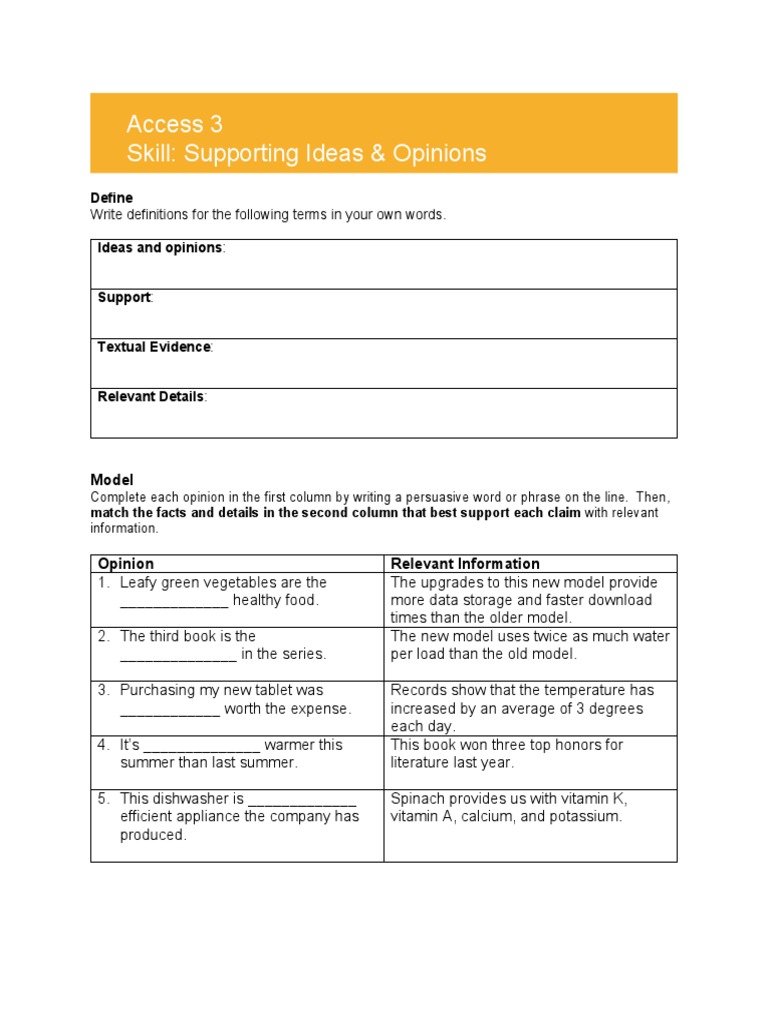 Access 3
Skill: Supporting Ideas & Opinions

Define
Write definitions for the following terms in your own words.

| Ideas and opinions: |
|---|
| Support: |
| Textual Evidence: |
| Relevant Details: |

Model
Complete each opinion in the first column by writing a persuasive word or phrase on the line. Then, match the facts and details in the second column that best support each claim with relevant information.

| Opinion | Relevant Information |
|---|---|
| 1. Leafy green vegetables are the _____________ healthy food. | The upgrades to this new model provide more data storage and faster download times than the older model. |
| 2. The third book is the ______________ in the series. | The new model uses twice as much water per load than the old model. |
| 3. Purchasing my new tablet was ____________ worth the expense. | Records show that the temperature has increased by an average of 3 degrees each day. |
| 4. It's ______________ warmer this summer than last summer. | This book won three top honors for literature last year. |
| 5. This dishwasher is _____________ efficient appliance the company has produced. | Spinach provides us with vitamin K, vitamin A, calcium, and potassium. |